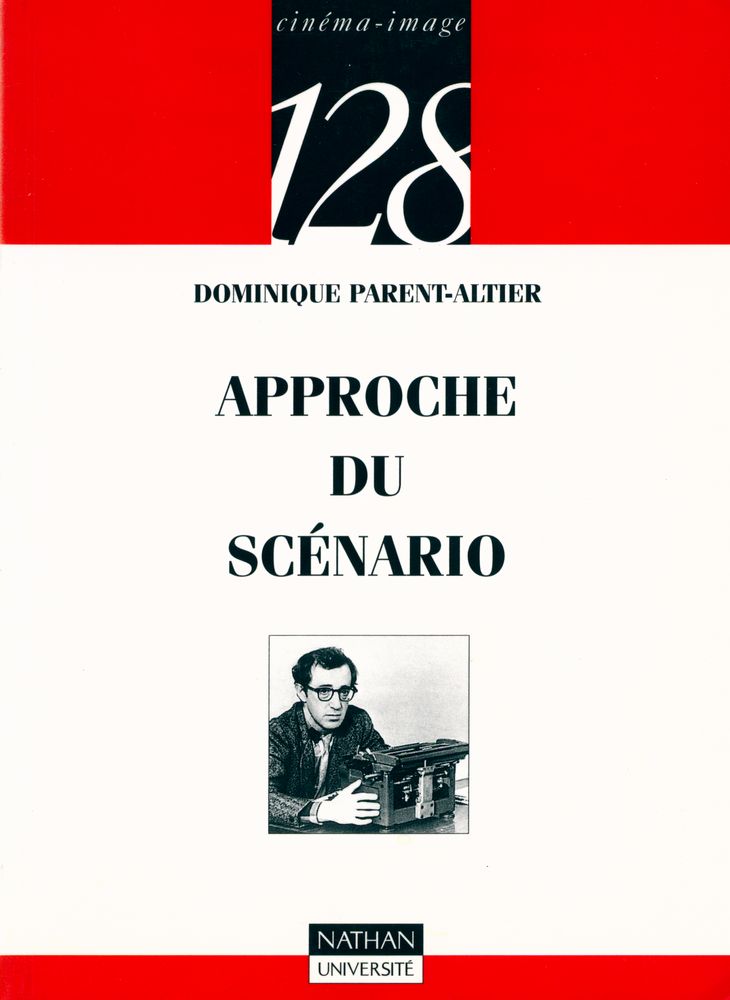 cinéma-image

128

DOMINIQUE PARENT-ALTIER

APPROCHE
DU
SCÉNARIO

NATHAN
UNIVERSITÉ